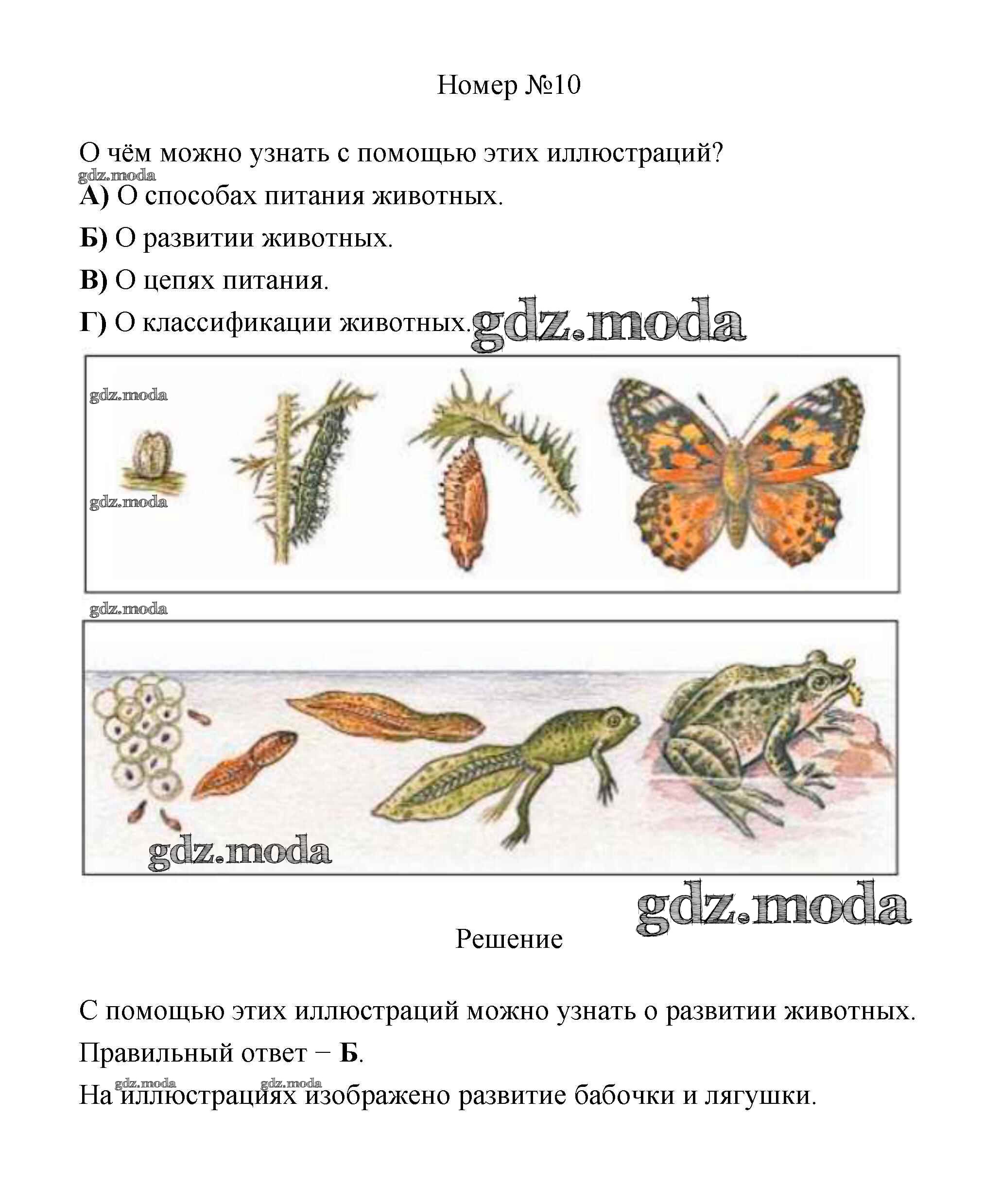 Номер №10

О чём можно узнать с помощью этих иллюстраций?

gdz.moda

А) О способах питания животных.

Б) О развитии животных.

В) О цепях питания.

Г) О классификации животных. gdz.moda

gdz.moda

gdz.moda

gdz.moda

gdz.moda

gdz.moda

Решение

С помощью этих иллюстраций можно узнать о развитии животных.

Правильный ответ − Б.

gdz.moda gdz.moda

На иллюстрациях изображено развитие бабочки и лягушки.